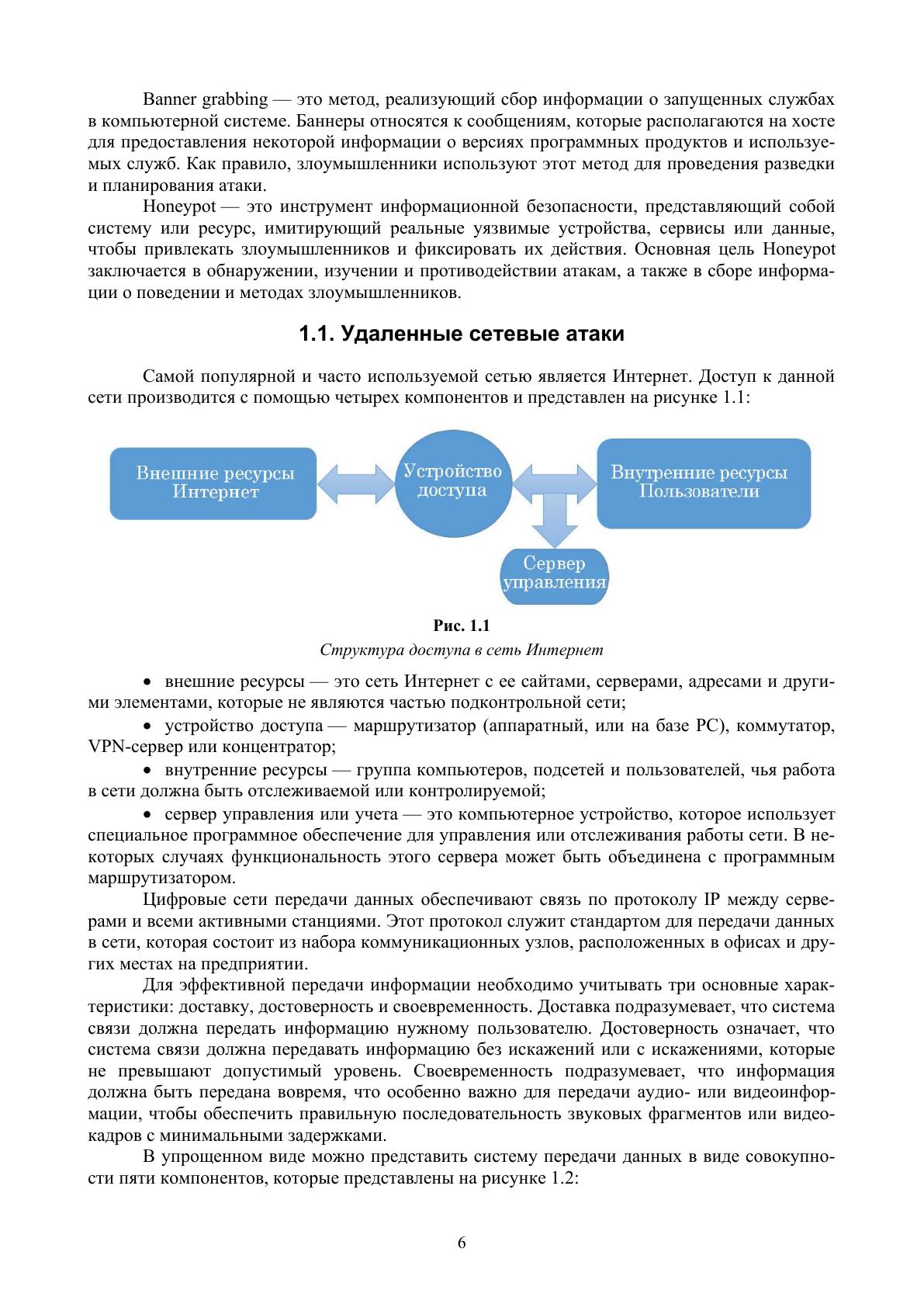 Banner grabbing — это метод, реализующий сбор информации о запущенных службах в компьютерной системе. Баннеры относятся к сообщениям, которые располагаются на хосте для предоставления некоторой информации о версиях программных продуктов и используемых служб. Как правило, злоумышленники используют этот метод для проведения разведки и планирования атаки.

Honeypot — это инструмент информационной безопасности, представляющий собой систему или ресурс, имитирующий реальные уязвимые устройства, сервисы или данные, чтобы привлекать злоумышленников и фиксировать их действия. Основная цель Honeypot заключается в обнаружении, изучении и противодействии атакам, а также в сборе информации о поведении и методах злоумышленников.

1.1. Удаленные сетевые атаки

Самой популярной и часто используемой сетью является Интернет. Доступ к данной сети производится с помощью четырех компонентов и представлен на рисунке 1.1:

Внешние ресурсы Интернет

Устройство доступа

Внутренние ресурсы Пользователи

Сервер управления

Рис. 1.1
Структура доступа в сеть Интернет

• внешние ресурсы — это сеть Интернет с ее сайтами, серверами, адресами и другими элементами, которые не являются частью подконтрольной сети;

• устройство доступа — маршрутизатор (аппаратный, или на базе PC), коммутатор, VPN-сервер или концентратор;

• внутренние ресурсы — группа компьютеров, подсетей и пользователей, чья работа в сети должна быть отслеживаемой или контролируемой;

• сервер управления или учета — это компьютерное устройство, которое использует специальное программное обеспечение для управления или отслеживания работы сети. В некоторых случаях функциональность этого сервера может быть объединена с программным маршрутизатором.

Цифровые сети передачи данных обеспечивают связь по протоколу IP между серверами и всеми активными станциями. Этот протокол служит стандартом для передачи данных в сети, которая состоит из набора коммуникационных узлов, расположенных в офисах и других местах на предприятии.

Для эффективной передачи информации необходимо учитывать три основные характеристики: доставку, достоверность и своевременность. Доставка подразумевает, что система связи должна передать информацию нужному пользователю. Достоверность означает, что система связи должна передавать информацию без искажений или с искажениями, которые не превышают допустимый уровень. Своевременность подразумевает, что информация должна быть передана вовремя, что особенно важно для передачи аудио- или видеоинформации, чтобы обеспечить правильную последовательность звуковых фрагментов или видеокадров с минимальными задержками.

В упрощенном виде можно представить систему передачи данных в виде совокупности пяти компонентов, которые представлены на рисунке 1.2:

6